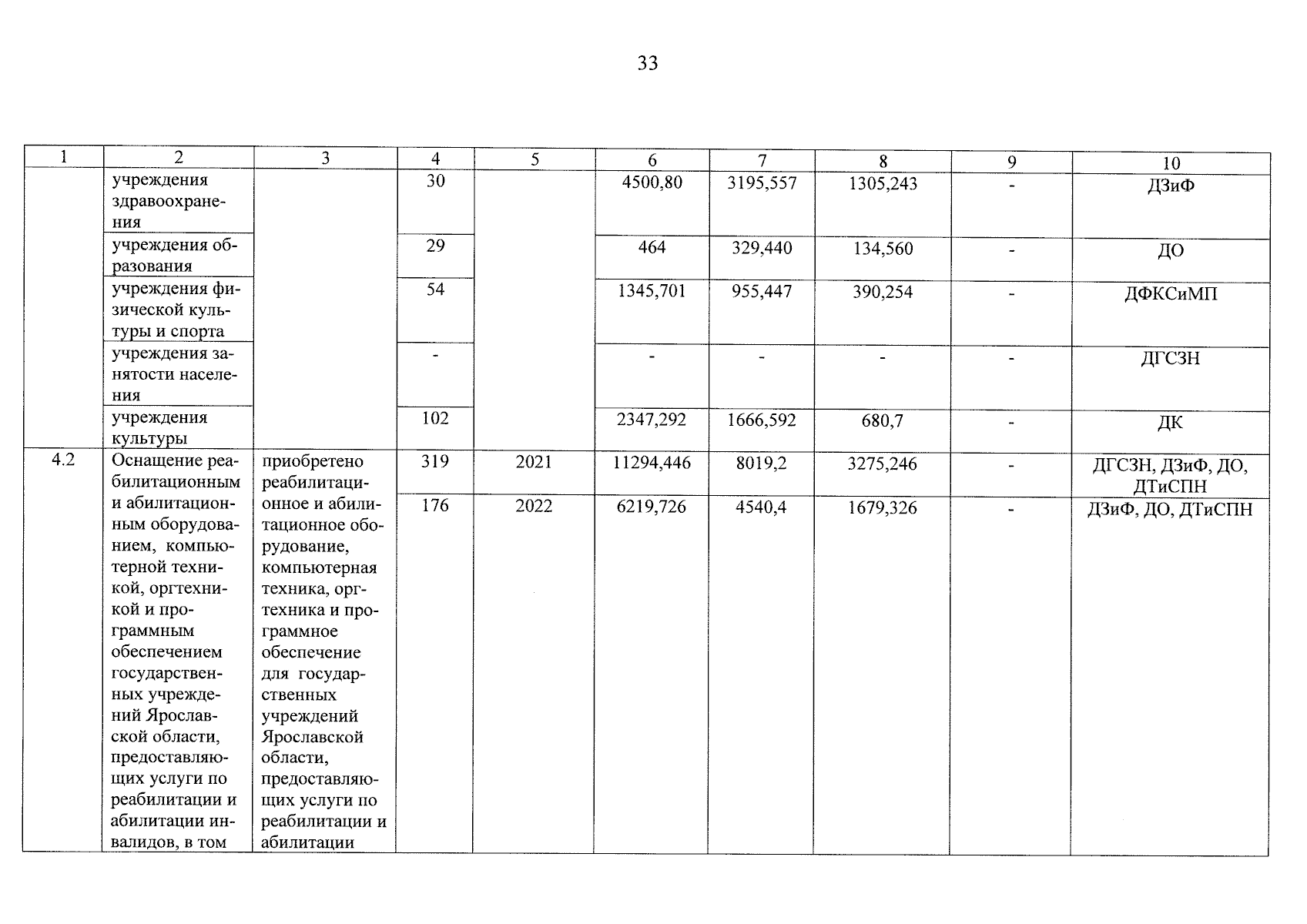 33

| 1 | 2 | 3 | 4 | 5 | 6 | 7 | 8 | 9 | 10 |
|---|---|---|---|---|---|---|---|---|---|
| | учреждения здравоохранения | | 30 | | 4500,80 | 3195,557 | 1305,243 | - | ДЗиФ |
| | учреждения образования | | 29 | | 464 | 329,440 | 134,560 | - | ДО |
| | учреждения физической культуры и спорта | | 54 | | 1345,701 | 955,447 | 390,254 | - | ДФКСиМП |
| | учреждения занятости населения | | - | | - | - | - | - | ДГСЗН |
| | учреждения культуры | | 102 | | 2347,292 | 1666,592 | 680,7 | - | ДК |
| 4.2 | Оснащение реабилитационным и абилитационным оборудованием, компьютерной техникой, оргтехникой и программным обеспечением государственных учреждений Ярославской области, предоставляющих услуги по реабилитации и абилитации инвалидов, в том | приобретено реабилитационное и абилитационное оборудование, компьютерная техника, оргтехника и программное обеспечение для государственных учреждений Ярославской области, предоставляющих услуги по реабилитации и абилитации | 319 | 2021 | 11294,446 | 8019,2 | 3275,246 | - | ДГСЗН, ДЗиФ, ДО, ДТиСПН |
| | | | 176 | 2022 | 6219,726 | 4540,4 | 1679,326 | - | ДЗиФ, ДО, ДТиСПН |